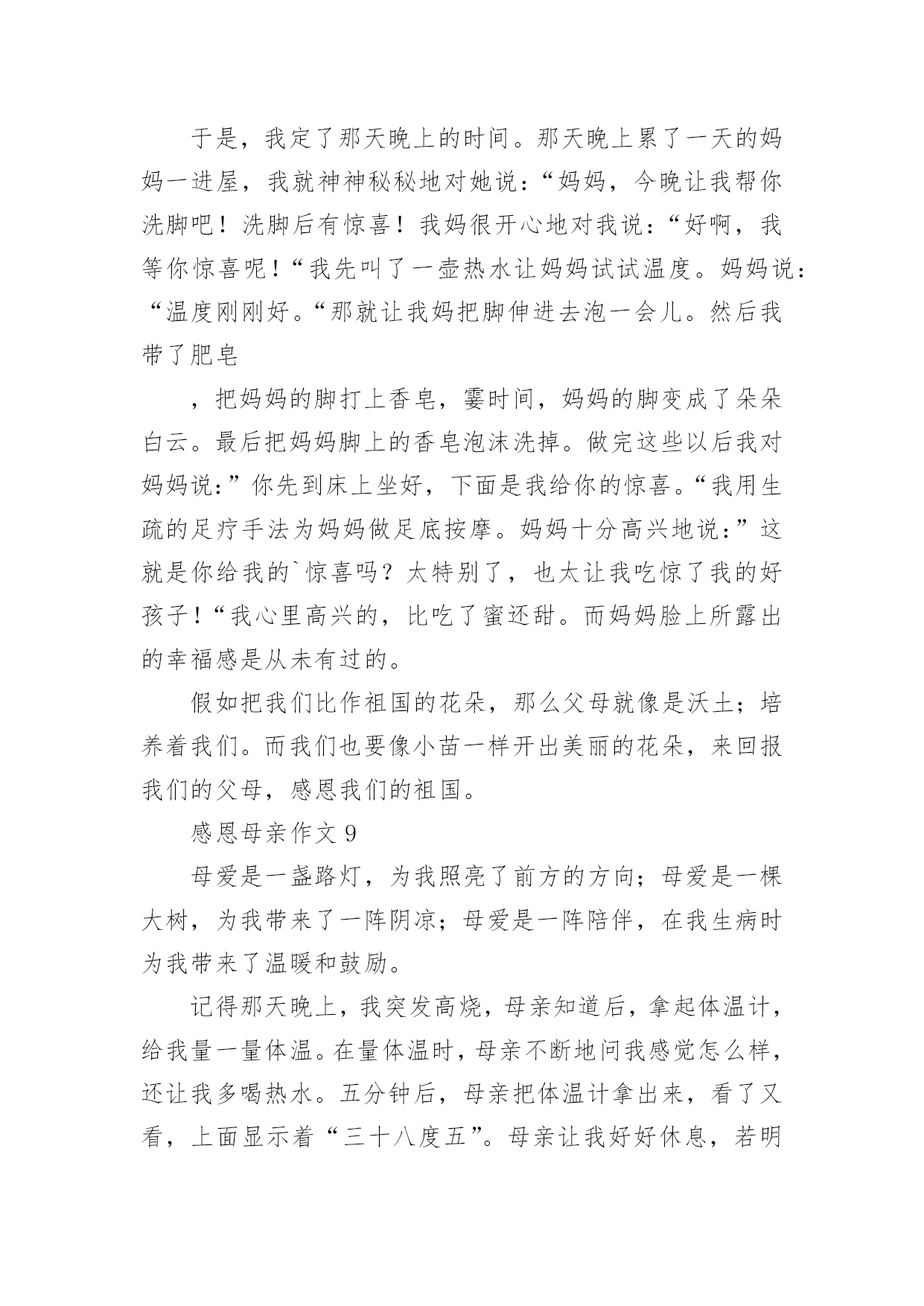 于是，我定了那天晚上的时间。那天晚上累了一天的妈妈一进屋，我就神神秘秘地对她说：“妈妈，今晚让我帮你洗脚吧！洗脚后有惊喜！我妈很开心地对我说：“好啊，我等你惊喜呢！“我先叫了一壶热水让妈妈试试温度。妈妈说：“温度刚刚好。“那就让我妈把脚伸进去泡一会儿。然后我带了肥皂

，把妈妈的脚打上香皂，霎时间，妈妈的脚变成了朵朵白云。最后把妈妈脚上的香皂泡沫洗掉。做完这些以后我对妈妈说:”你先到床上坐好，下面是我给你的惊喜。“我用生疏的足疗手法为妈妈做足底按摩。妈妈十分高兴地说:”这就是你给我的`惊喜吗？太特别了，也太让我吃惊了我的好孩子！“我心里高兴的，比吃了蜜还甜。而妈妈脸上所露出的幸福感是从未有过的。

假如把我们比作祖国的花朵，那么父母就像是沃土；培养着我们。而我们也要像小苗一样开出美丽的花朵，来回报我们的父母，感恩我们的祖国。

感恩母亲作文 9

母爱是一盏路灯，为我照亮了前方的方向；母爱是一棵大树，为我带来了一阵阴凉；母爱是一阵陪伴，在我生病时为我带来了温暖和鼓励。

记得那天晚上，我突发高烧，母亲知道后，拿起体温计，给我量一量体温。在量体温时，母亲不断地问我感觉怎么样，还让我多喝热水。五分钟后，母亲把体温计拿出来，看了又看，上面显示着“三十八度五”。母亲让我好好休息，若明